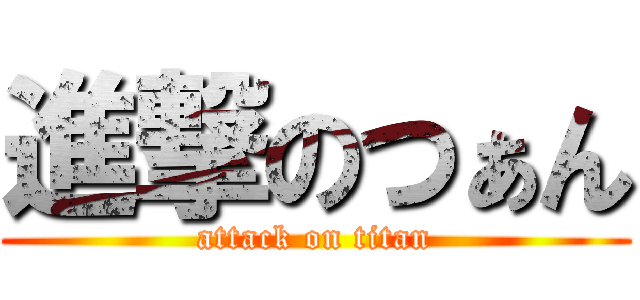 進撃のつぁん
attack on titan